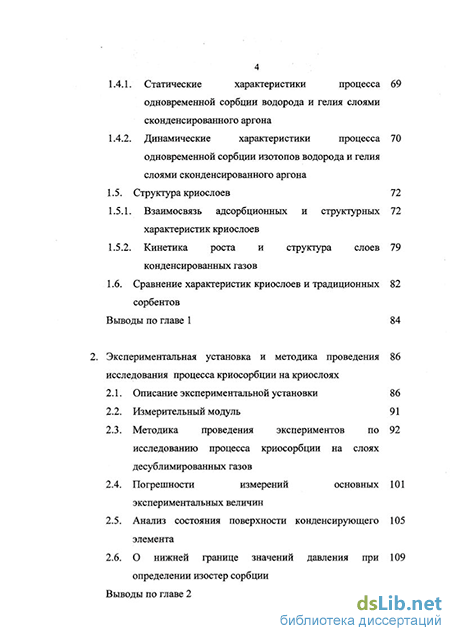 4

1.4.1. Статические характеристики процесса одновременной сорбции водорода и гелия слоями сконденсированного аргона 69

1.4.2. Динамические характеристики процесса одновременной сорбции изотопов водорода и гелия слоями сконденсированного аргона 70

1.5. Структура криослоев 72

1.5.1. Взаимосвязь адсорбционных и структурных характеристик криослоев 72

1.5.2. Кинетика роста и структура слоев конденсированных газов 79

1.6. Сравнение характеристик криослоев и традиционных сорбентов 82

Выводы по главе 1 84

2. Экспериментальная установка и методика проведения исследования процесса криосорбции на криослоях 86

2.1. Описание экспериментальной установки 86

2.2. Измерительный модуль 91

2.3. Методика проведения экспериментов по исследованию процесса криосорбции на слоях десублимированных газов 92

2.4. Погрешности измерений основных экспериментальных величин 101

2.5. Анализ состояния поверхности конденсирующего элемента 105

2.6. О нижней границе значений давления при определении изостер сорбции 109

Выводы по главе 2

dsLib.net
библиотека диссертаций